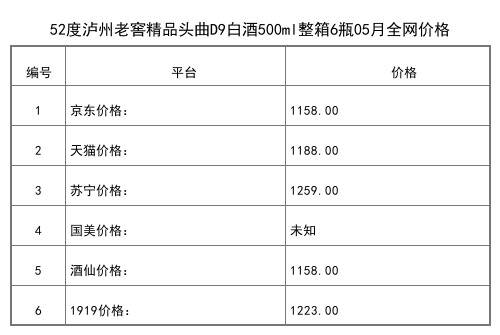 52度泸州老窖精品头曲D9白酒500ml整箱6瓶05月全网价格

| 编号 | 平台 | 价格 |
|---|---|---|
| 1 | 京东价格： | 1158.00 |
| 2 | 天猫价格： | 1188.00 |
| 3 | 苏宁价格： | 1259.00 |
| 4 | 国美价格： | 未知 |
| 5 | 酒仙价格： | 1158.00 |
| 6 | 1919价格： | 1223.00 |